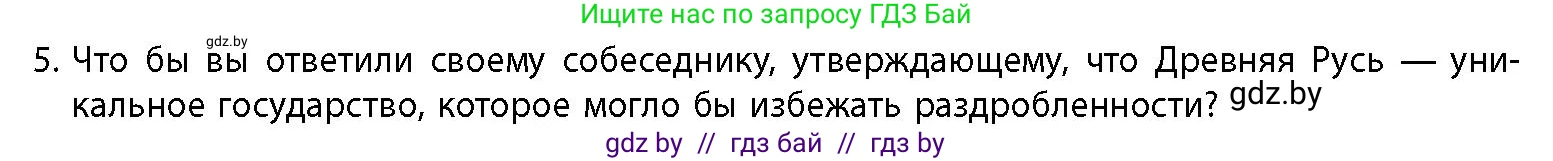 Ищите нас по запросу ГДЗ Бай

gdz.by

5. Что бы вы ответили своему собеседнику, утверждающему, что Древняя Русь — уникальное государство, которое могло бы избежать раздробленности? gdz.by

gdz by // гдз бай // гдз by